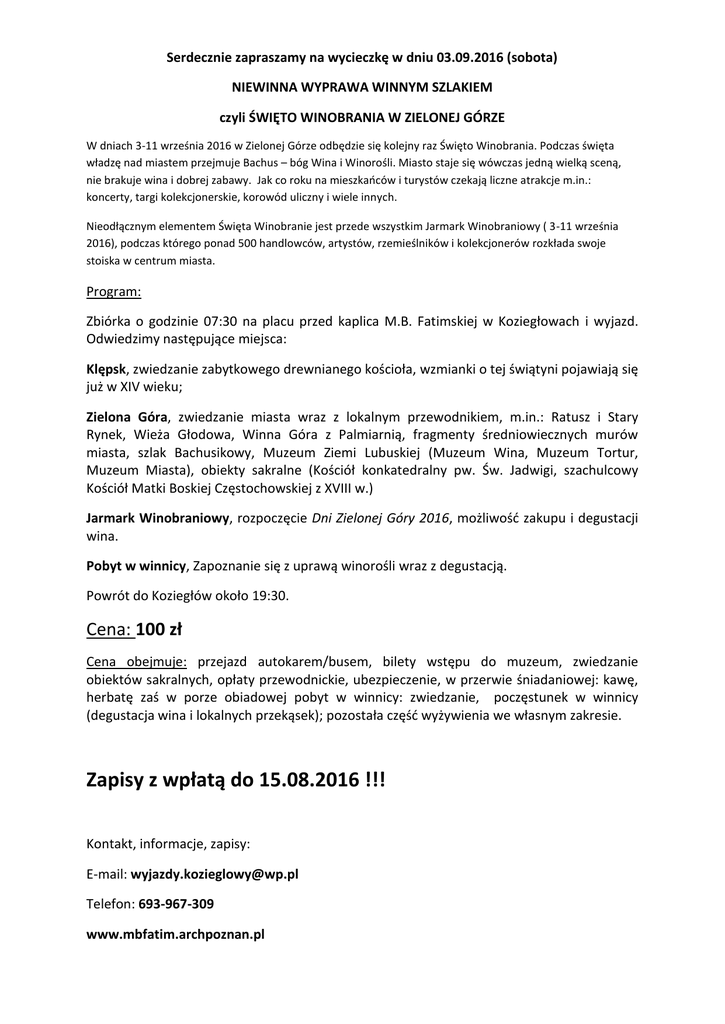 Serdecznie zapraszamy na wycieczkę w dniu 03.09.2016 (sobota)

NIEWINNA WYPRAWA WINNYM SZLAKIEM

czyli ŚWIĘTO WINOBRANIA W ZIELONEJ GÓRZE

W dniach 3-11 września 2016 w Zielonej Górze odbędzie się kolejny raz Święto Winobrania. Podczas święta władzę nad miastem przejmuje Bachus – bóg Wina i Winorośli. Miasto staje się wówczas jedną wielką sceną, nie brakuje wina i dobrej zabawy. Jak co roku na mieszkańców i turystów czekają liczne atrakcje m.in.: koncerty, targi kolekcjonerskie, korowód uliczny i wiele innych.

Nieodłącznym elementem Święta Winobranie jest przede wszystkim Jarmark Winobraniowy ( 3-11 września 2016), podczas którego ponad 500 handlowców, artystów, rzemieślników i kolekcjonerów rozkłada swoje stoiska w centrum miasta.

Program:

Zbiórka o godzinie 07:30 na placu przed kaplica M.B. Fatimskiej w Koziegłowach i wyjazd. Odwiedzimy następujące miejsca:

Klępsk, zwiedzanie zabytkowego drewnianego kościoła, wzmianki o tej świątyni pojawiają się już w XIV wieku;

Zielona Góra, zwiedzanie miasta wraz z lokalnym przewodnikiem, m.in.: Ratusz i Stary Rynek, Wieża Głodowa, Winna Góra z Palmiarnią, fragmenty średniowiecznych murów miasta, szlak Bachusikowy, Muzeum Ziemi Lubuskiej (Muzeum Wina, Muzeum Tortur, Muzeum Miasta), obiekty sakralne (Kościół konkatedralny pw. Św. Jadwigi, szachulcowy Kościół Matki Boskiej Częstochowskiej z XVIII w.)

Jarmark Winobraniowy, rozpoczęcie Dni Zielonej Góry 2016, możliwość zakupu i degustacji wina.

Pobyt w winnicy, Zapoznanie się z uprawą winorośli wraz z degustacją.

Powrót do Koziegłów około 19:30.

Cena: 100 zł

Cena obejmuje: przejazd autokarem/busem, bilety wstępu do muzeum, zwiedzanie obiektów sakralnych, opłaty przewodnickie, ubezpieczenie, w przerwie śniadaniowej: kawę, herbatę zaś w porze obiadowej pobyt w winnicy: zwiedzanie, poczęstunek w winnicy (degustacja wina i lokalnych przekąsek); pozostała część wyżywienia we własnym zakresie.

Zapisy z wpłatą do 15.08.2016 !!!

Kontakt, informacje, zapisy:

E-mail: wyjazdy.kozieglowy@wp.pl

Telefon: 693-967-309

www.mbfatim.archpoznan.pl